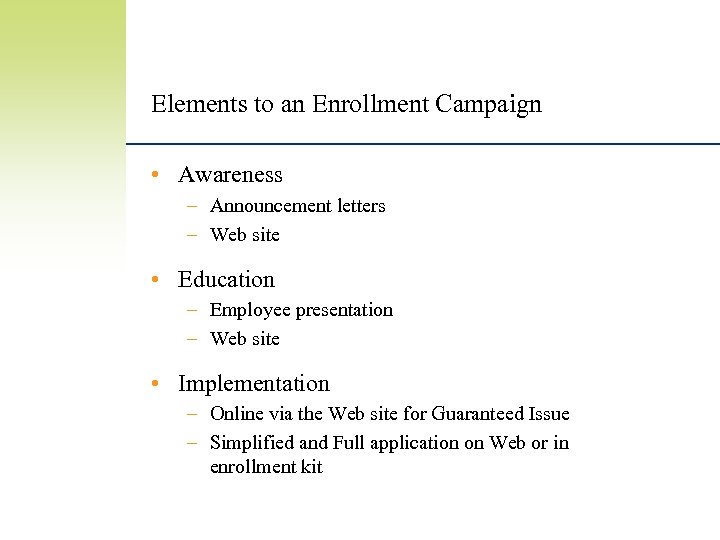 Elements to an Enrollment Campaign

• Awareness
– Announcement letters
– Web site

• Education
– Employee presentation
– Web site

• Implementation
– Online via the Web site for Guaranteed Issue
– Simplified and Full application on Web or in enrollment kit